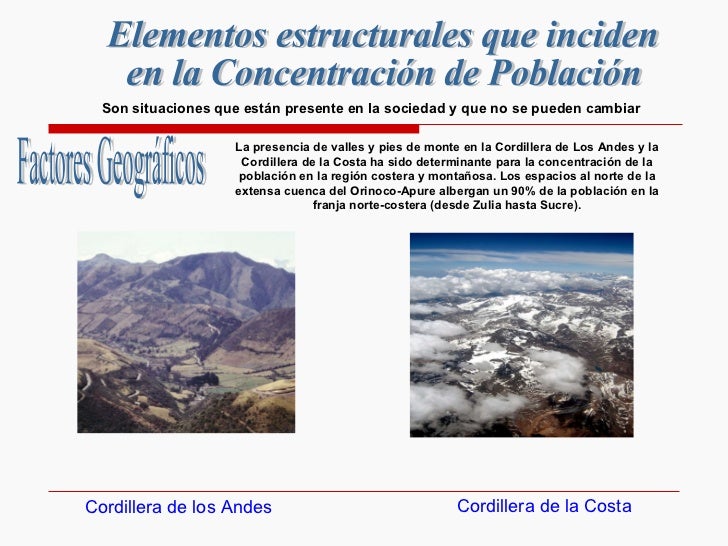 Elementos estructurales que inciden en la Concentración de Población

Son situaciones que están presente en la sociedad y que no se pueden cambiar

Factores Geográficos

La presencia de valles y pies de monte en la Cordillera de Los Andes y la Cordillera de la Costa ha sido determinante para la concentración de la población en la región costera y montañosa. Los espacios al norte de la extensa cuenca del Orinoco-Apure albergan un 90% de la población en la franja norte-costera (desde Zulia hasta Sucre).

Cordillera de los Andes

Cordillera de la Costa